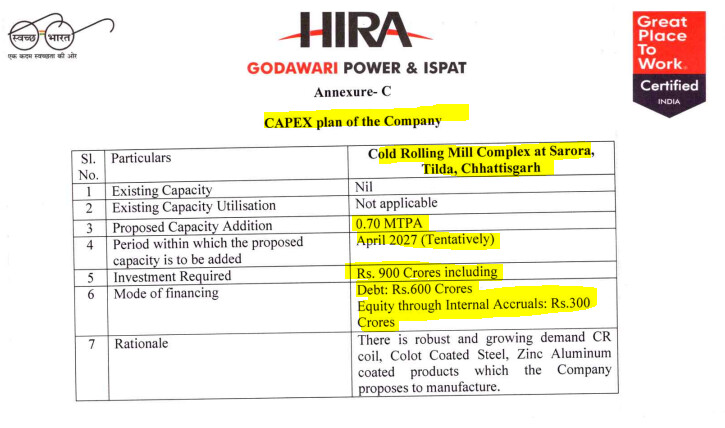 स्वच्छ भारत
एक कदम स्वच्छता की ओर

HIRA
GODAWARI POWER & ISPAT

Great Place To Work. Certified INDIA

Annexure- C

CAPEX plan of the Company

| Sl. No. | Particulars | Cold Rolling Mill Complex at Sarora, Tilda, Chhattisgarh |
|---|---|---|
| 1 | Existing Capacity | Nil |
| 2 | Existing Capacity Utilisation | Not applicable |
| 3 | Proposed Capacity Addition | 0.70 MTPA |
| 4 | Period within which the proposed capacity is to be added | April 2027 (Tentatively) |
| 5 | Investment Required | Rs. 900 Crores including |
| 6 | Mode of financing | Debt: Rs.600 Crores Equity through Internal Accruals: Rs.300 Crores |
| 7 | Rationale | There is robust and growing demand CR coil, Colot Coated Steel, Zinc Aluminum coated products which the Company proposes to manufacture. |